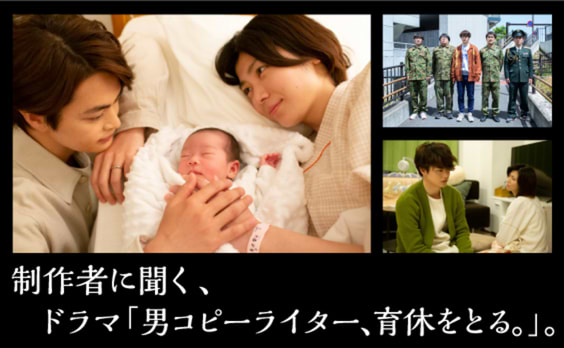 制作者に聞く、
ドラマ「男コピーライター、育休をとる。」。